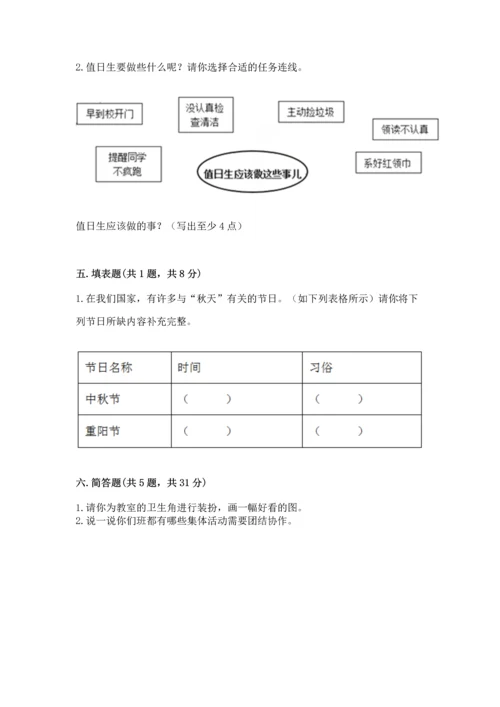 2. 值日生要做些什么呢？请你选择合适的任务连线。

早到校开门

没认真检查清洁

主动捡垃圾

领读不认真

提醒同学不疯跑

值日生应该做这些事儿

系好红领巾

值日生应该做的事？（写出至少 4 点）

五. 填表题（共 1 题，共 8 分）

1. 在我们国家，有许多与“秋天”有关的节日。（如下列表格所示）请你将下列节日所缺内容补充完整。

| 节日名称 | 时间 | 习俗 |
|---|---|---|
| 中秋节 | （ ） | （ ） |
| 重阳节 | （ ） | （ ） |

六. 简答题（共 5 题，共 31 分）

1. 请你为教室的卫生角进行装扮，画一幅好看的图。
2. 说一说你们班都有哪些集体活动需要团结协作。